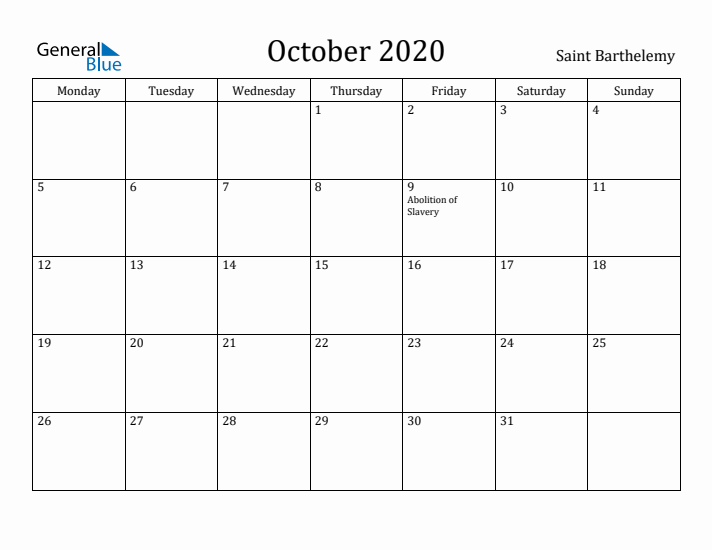 General Blue

October 2020

Saint Barthelemy

| Monday | Tuesday | Wednesday | Thursday | Friday | Saturday | Sunday |
|---|---|---|---|---|---|---|
| | | | 1 | 2 | 3 | 4 |
| 5 | 6 | 7 | 8 | 9 Abolition of Slavery | 10 | 11 |
| 12 | 13 | 14 | 15 | 16 | 17 | 18 |
| 19 | 20 | 21 | 22 | 23 | 24 | 25 |
| 26 | 27 | 28 | 29 | 30 | 31 | |